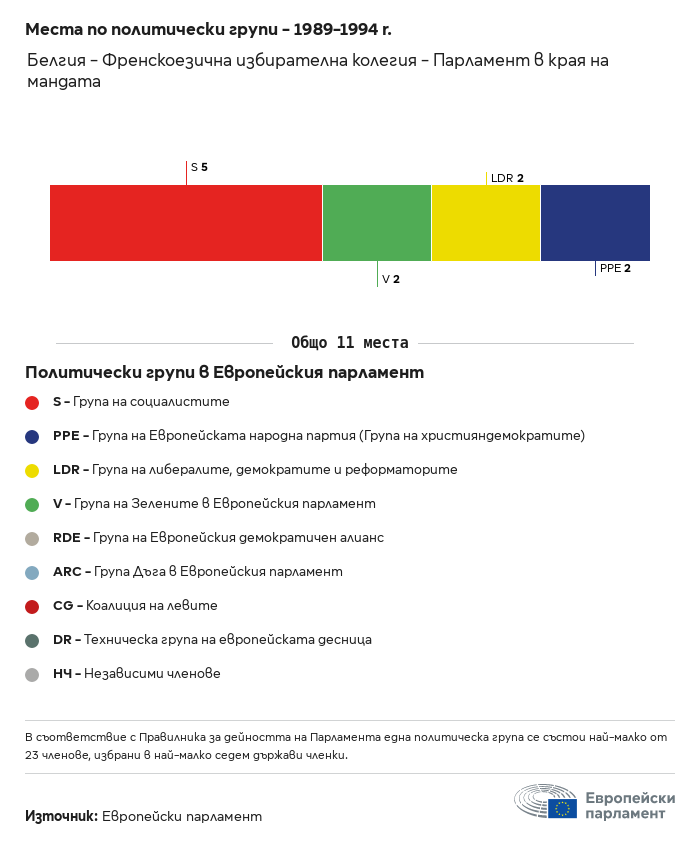 Места по политически групи – 1989–1994 г.

Белгия – Френскоезична избирателна колегия – Парламент в края на мандата

S 5

LDR 2

V 2

PPE 2

Общо 11 места

Политически групи в Европейския парламент

S – Група на социалистите

PPE – Група на Европейската народна партия (Група на християндемократите)

LDR – Група на либералите, демократите и реформаторите

V – Група на Зелените в Европейския парламент

RDE – Група на Европейския демократичен алианс

ARC – Група Дъга в Европейския парламент

CG – Коалиция на левите

DR – Техническа група на европейската десница

НЧ – Независими членове

В съответствие с Правилника за дейността на Парламента една политическа група се състои най-малко от 23 членове, избрани в най-малко седем държави членки.

Източник: Европейски парламент

Европейски парламент